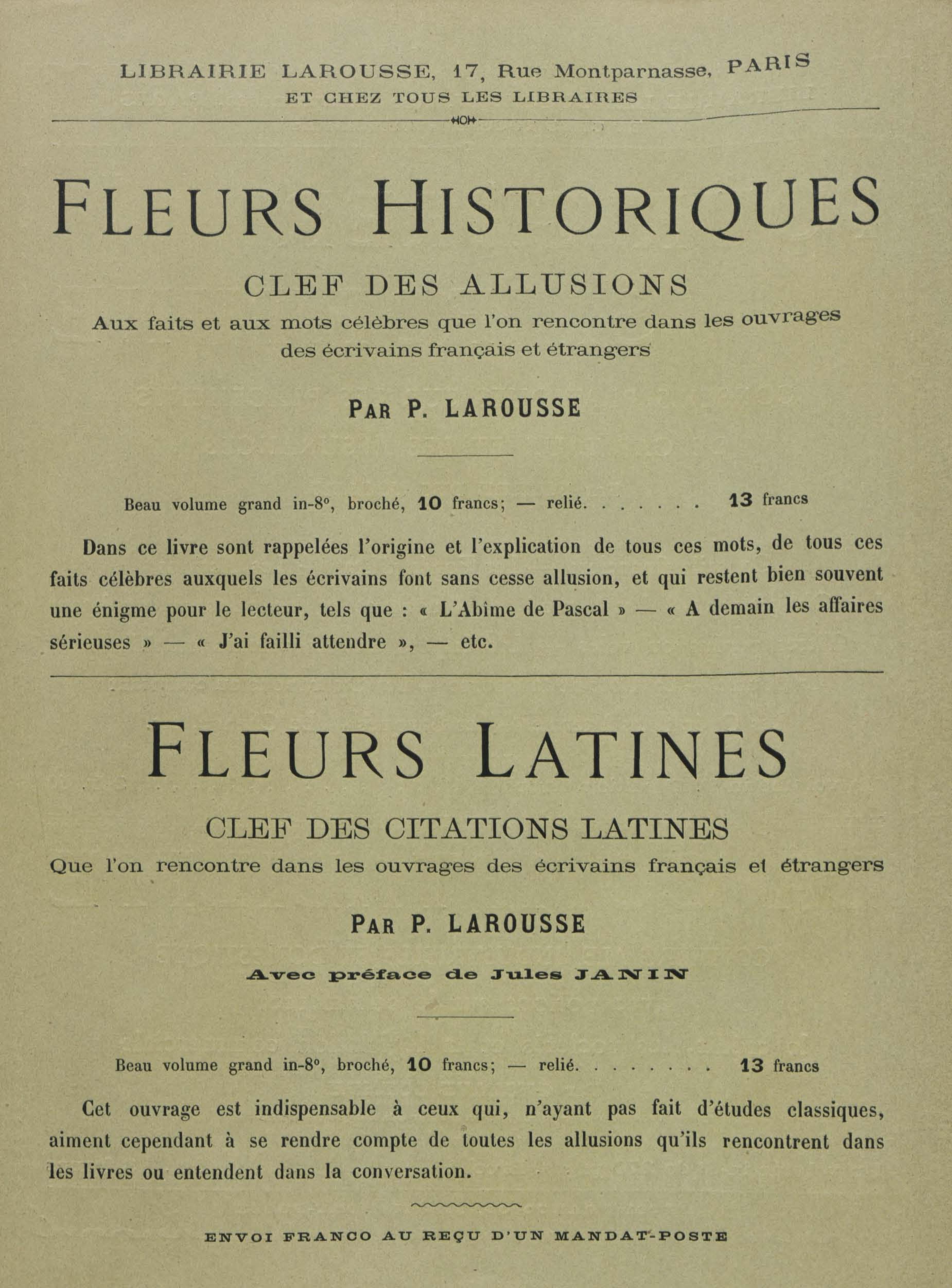 LIBRAIRIE LAROUSSE, 17, Rue Montparnasse, PARIS
ET CHEZ TOUS LES LIBRAIRES

FLEURS HISTORIQUES

CLEF DES ALLUSIONS

Aux faits et aux mots célèbres que l'on rencontre dans les ouvrages des écrivains français et étrangers

PAR P. LAROUSSE

Beau volume grand in-8°, broché, 10 francs; — relié. . . . . . . 13 francs

Dans ce livre sont rappelées l'origine et l'explication de tous ces mots, de tous ces faits célèbres auxquels les écrivains font sans cesse allusion, et qui restent bien souvent une énigme pour le lecteur, tels que : « L'Abîme de Pascal » — « A demain les affaires sérieuses » — « J'ai failli attendre », — etc.

FLEURS LATINES

CLEF DES CITATIONS LATINES

Que l'on rencontre dans les ouvrages des écrivains français et étrangers

PAR P. LAROUSSE

Avec préface de Jules JANIN

Beau volume grand in-8°, broché, 10 francs; — relié. . . . . . . . 13 francs

Cet ouvrage est indispensable à ceux qui, n'ayant pas fait d'études classiques, aiment cependant à se rendre compte de toutes les allusions qu'ils rencontrent dans les livres ou entendent dans la conversation.

ENVOI FRANCO AU REÇU D'UN MANDAT-POSTE